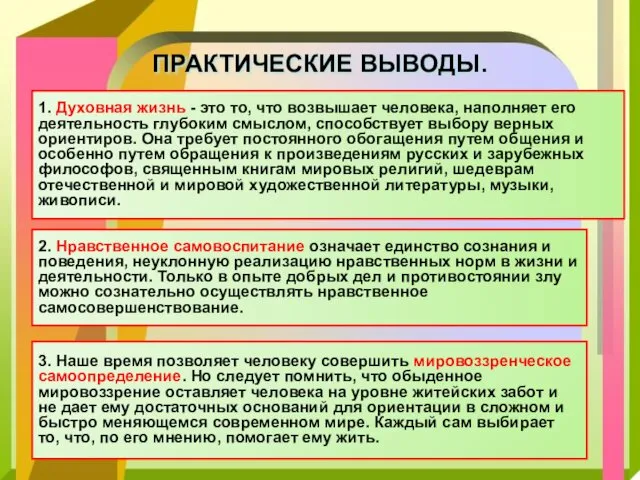 ПРАКТИЧЕСКИЕ ВЫВОДЫ.

1. Духовная жизнь - это то, что возвышает человека, наполняет его деятельность глубоким смыслом, способствует выбору верных ориентиров. Она требует постоянного обогащения путем общения и особенно путем обращения к произведениям русских и зарубежных философов, священным книгам мировых религий, шедеврам отечественной и мировой художественной литературы, музыки, живописи.

2. Нравственное самовоспитание означает единство сознания и поведения, неуклонную реализацию нравственных норм в жизни и деятельности. Только в опыте добрых дел и противостоянии злу можно сознательно осуществлять нравственное самосовершенствование.

3. Наше время позволяет человеку совершить мировоззренческое самоопределение. Но следует помнить, что обыденное мировоззрение оставляет человека на уровне житейских забот и не дает ему достаточных оснований для ориентации в сложном и быстро меняющемся современном мире. Каждый сам выбирает то, что, по его мнению, помогает ему жить.